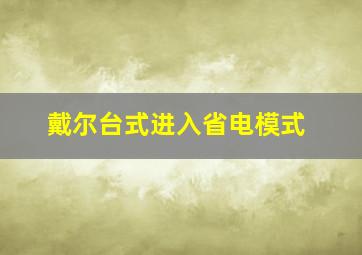 戴尔台式进入省电模式